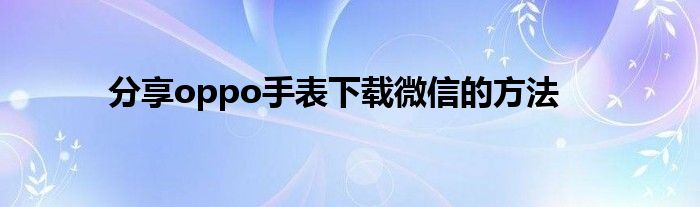 分享oppo手表下载微信的方法